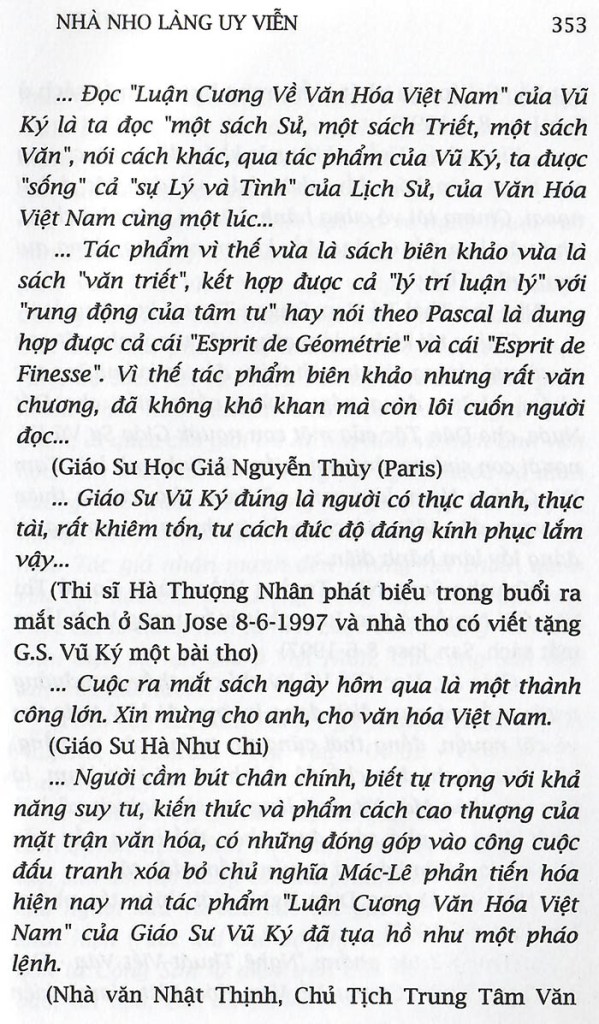 NHÀ NHO LÀNG UY VIỄN 353

... Đọc "Luận Cương Về Văn Hóa Việt Nam" của Vũ Ký là ta đọc "một sách Sử, một sách Triết, một sách Văn", nói cách khác, qua tác phẩm của Vũ Ký, ta được "sống" cả "sự Lý và Tình" của Lịch Sử, của Văn Hóa Việt Nam cùng một lúc...

... Tác phẩm vì thế vừa là sách biên khảo vừa là sách "văn triết", kết hợp được cả "lý trí luận lý" với "rung động của tâm tư" hay nói theo Pascal là dung hợp được cả cái "Esprit de Géométrie" và cái "Esprit de Finesse". Vì thế tác phẩm biên khảo nhưng rất văn chương, đã không khô khan mà còn lôi cuốn người đọc...

(Giáo Sư Học Giả Nguyễn Thùy (Paris)

... Giáo Sư Vũ Ký đúng là người có thực danh, thực tài, rất khiêm tốn, tư cách đức độ đáng kính phục lắm vậy...

(Thi sĩ Hà Thượng Nhân phát biểu trong buổi ra mắt sách ở San Jose 8-6-1997 và nhà thơ có viết tặng G.S. Vũ Ký một bài thơ)

... Cuộc ra mắt sách ngày hôm qua là một thành công lớn. Xin mừng cho anh, cho văn hóa Việt Nam.

(Giáo Sư Hà Như Chi)

... Người cầm bút chân chính, biết tự trọng với khả năng suy tư, kiến thức và phẩm cách cao thượng của mặt trận văn hóa, có những đóng góp vào công cuộc đấu tranh xóa bỏ chủ nghĩa Mác-Lê phản tiến hóa hiện nay mà tác phẩm "Luận Cương Văn Hóa Việt Nam" của Giáo Sư Vũ Ký đã tựa hồ như một pháo lệnh.

(Nhà văn Nhật Thịnh, Chủ Tịch Trung Tâm Văn